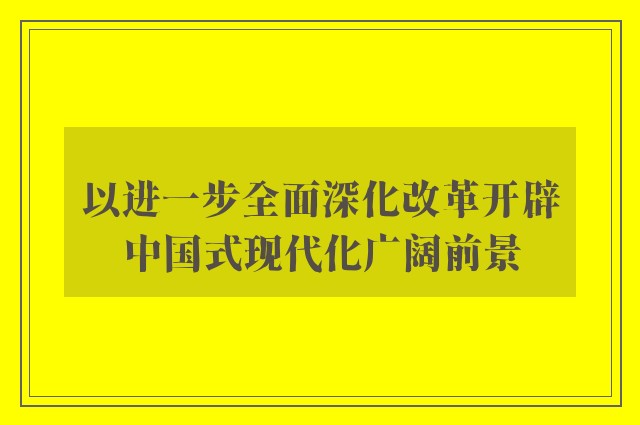 以进一步全面深化改革开辟中国式现代化广阔前景